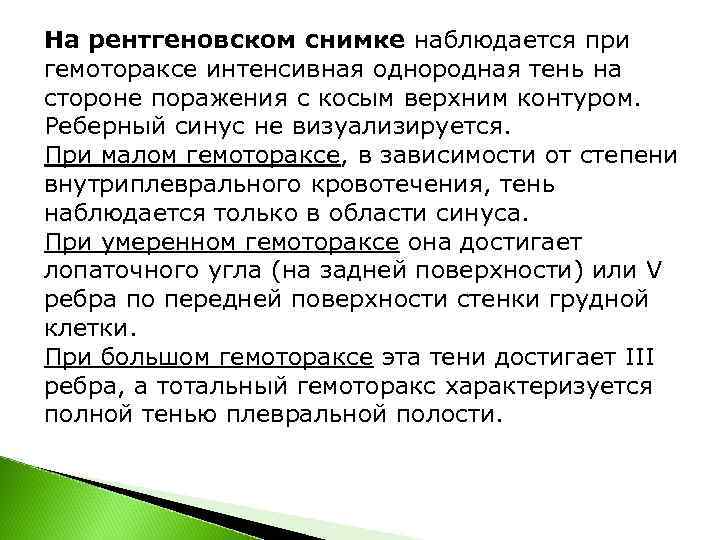 На рентгеновском снимке наблюдается при гемотораксе интенсивная однородная тень на стороне поражения с косым верхним контуром. Реберный синус не визуализируется.

При малом гемотораксе, в зависимости от степени внутриплеврального кровотечения, тень наблюдается только в области синуса.

При умеренном гемотораксе она достигает лопаточного угла (на задней поверхности) или V ребра по передней поверхности стенки грудной клетки.

При большом гемотораксе эта тени достигает III ребра, а тотальный гемоторакс характеризуется полной тенью плевральной полости.